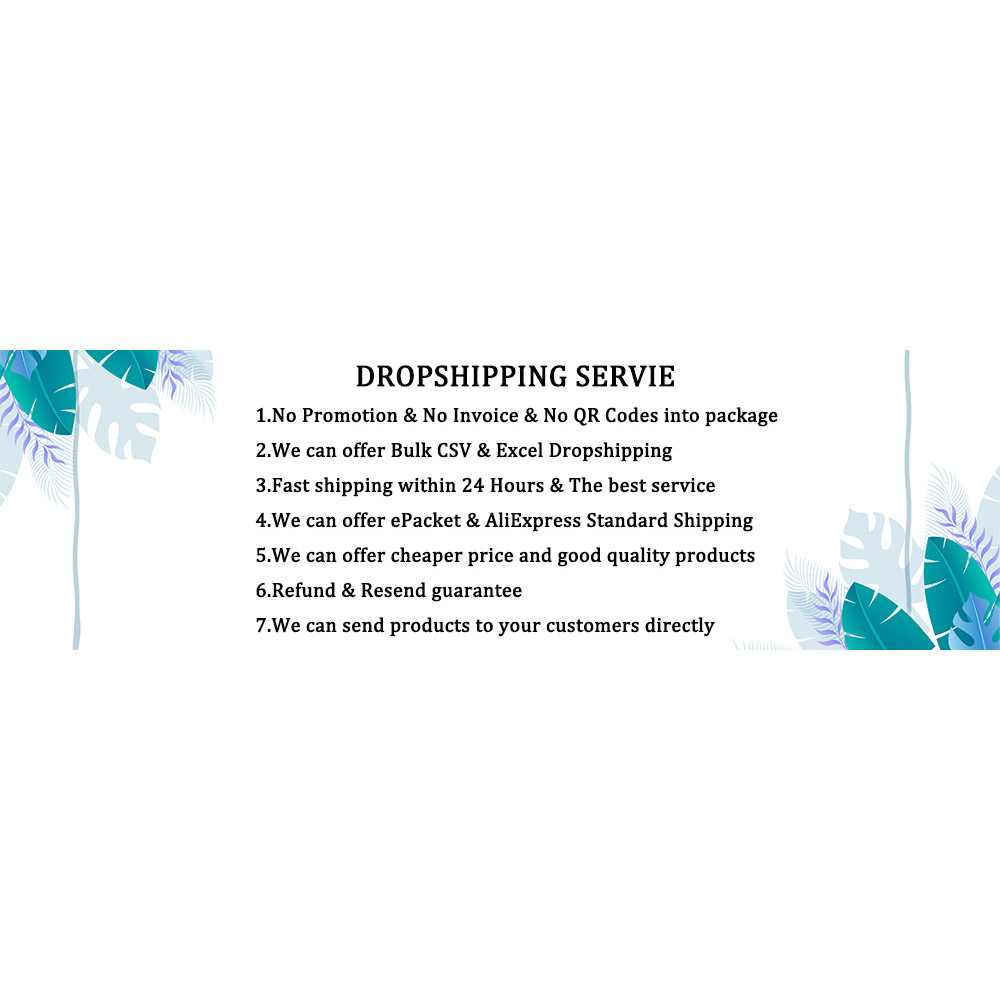 DROPSHIPPING SERVIE

1.No Promotion & No Invoice & No QR Codes into package
2.We can offer Bulk CSV & Excel Dropshipping
3.Fast shipping within 24 Hours & The best service
4.We can offer ePacket & AliExpress Standard Shipping
5.We can offer cheaper price and good quality products
6.Refund & Resend guarantee
7.We can send products to your customers directly